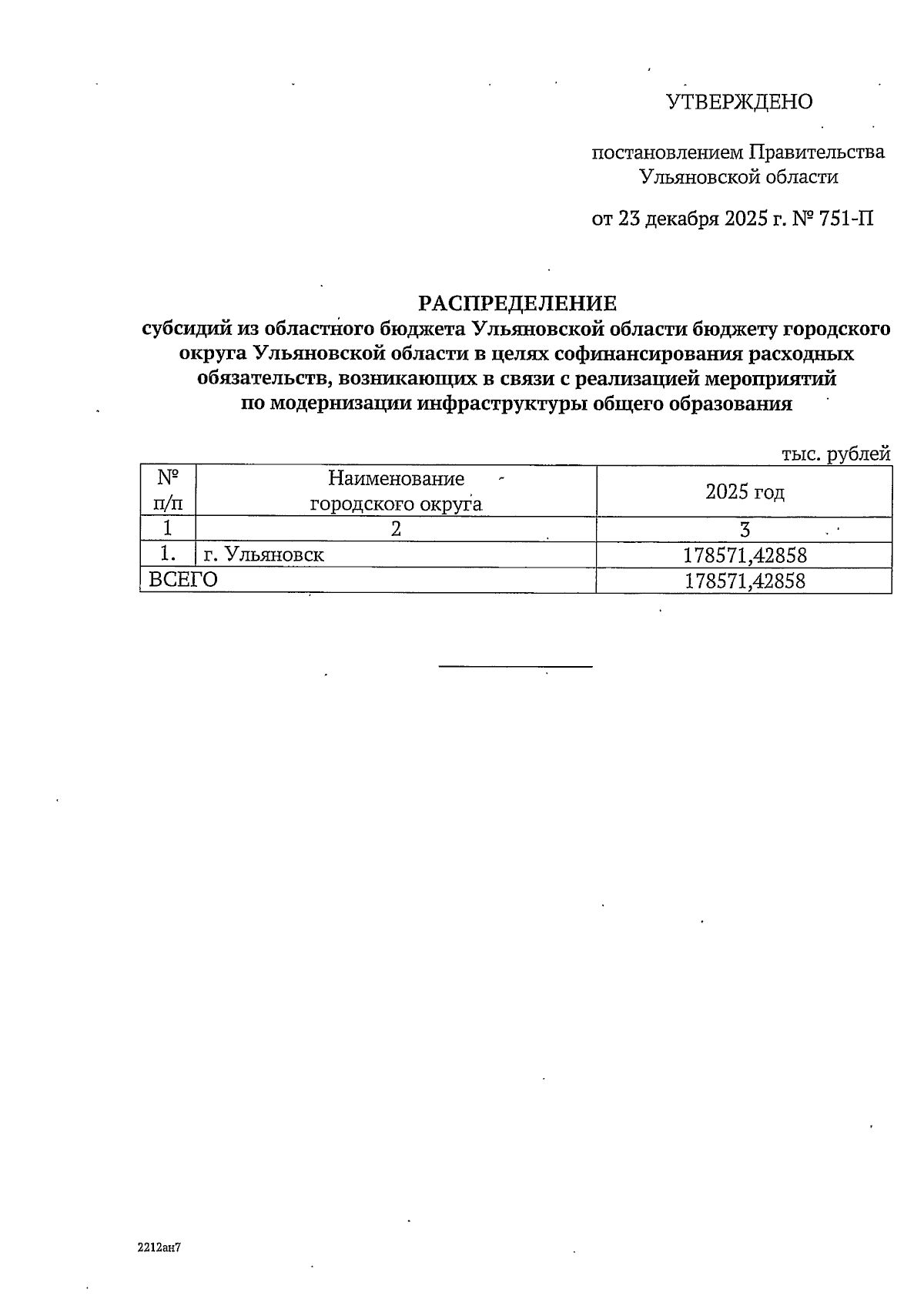 УТВЕРЖДЕНО

постановлением Правительства Ульяновской области

от 23 декабря 2025 г. № 751-П

РАСПРЕДЕЛЕНИЕ
субсидий из областного бюджета Ульяновской области бюджету городского округа Ульяновской области в целях софинансирования расходных обязательств, возникающих в связи с реализацией мероприятий по модернизации инфраструктуры общего образования

тыс. рублей

| № п/п | Наименование городского округа | 2025 год |
|---|---|---|
| 1 | 2 | 3 |
| 1. | г. Ульяновск | 178571,42858 |
| ВСЕГО | | 178571,42858 |

2212ан7